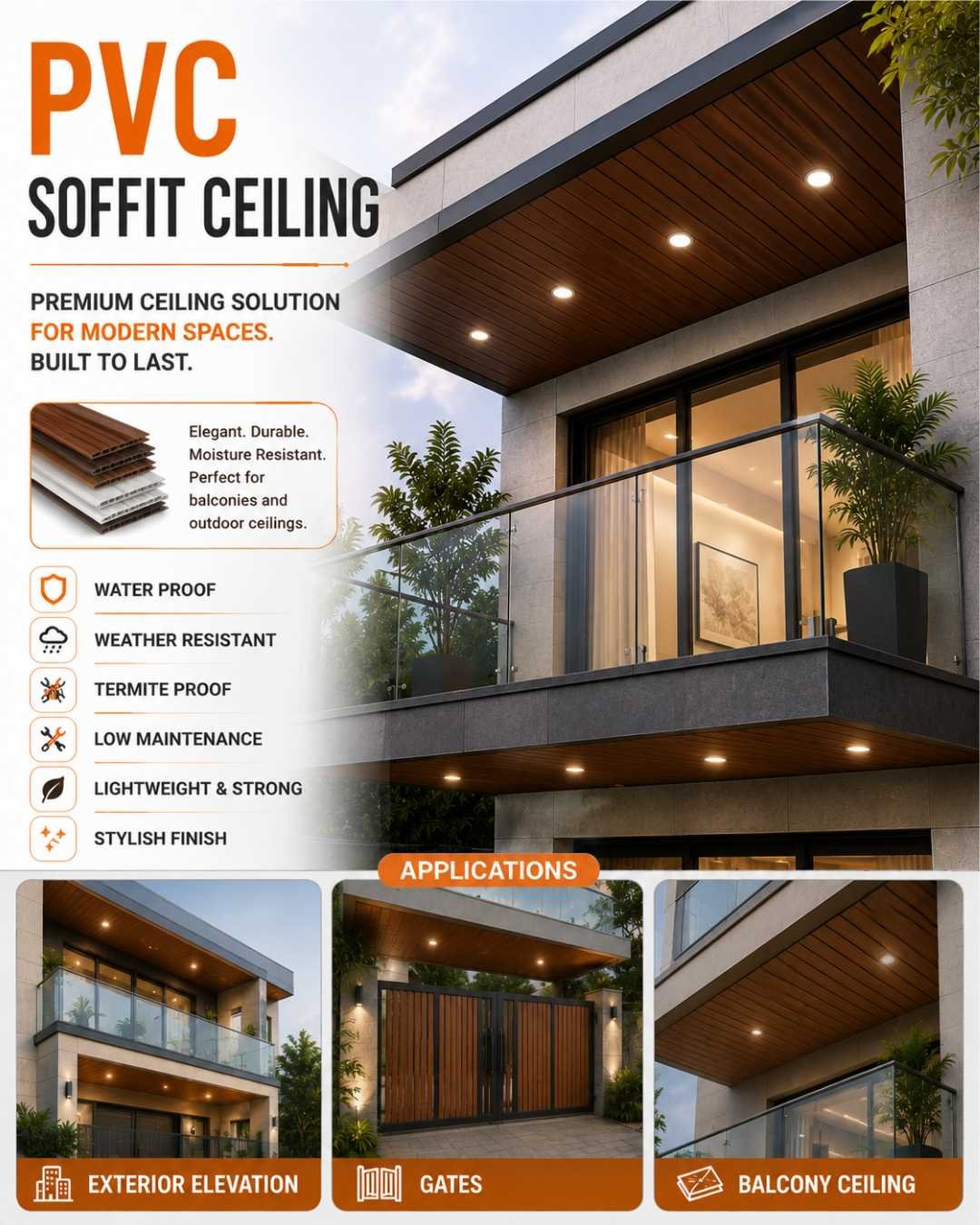 PVC

SOFFIT CEILING

PREMIUM CEILING SOLUTION
FOR MODERN SPACES.
BUILT TO LAST.

Elegant. Durable. Moisture Resistant. Perfect for balconies and outdoor ceilings.

WATER PROOF

WEATHER RESISTANT

TERMITE PROOF

LOW MAINTENANCE

LIGHTWEIGHT & STRONG

STYLISH FINISH

APPLICATIONS

EXTERIOR ELEVATION

GATES

BALCONY CEILING